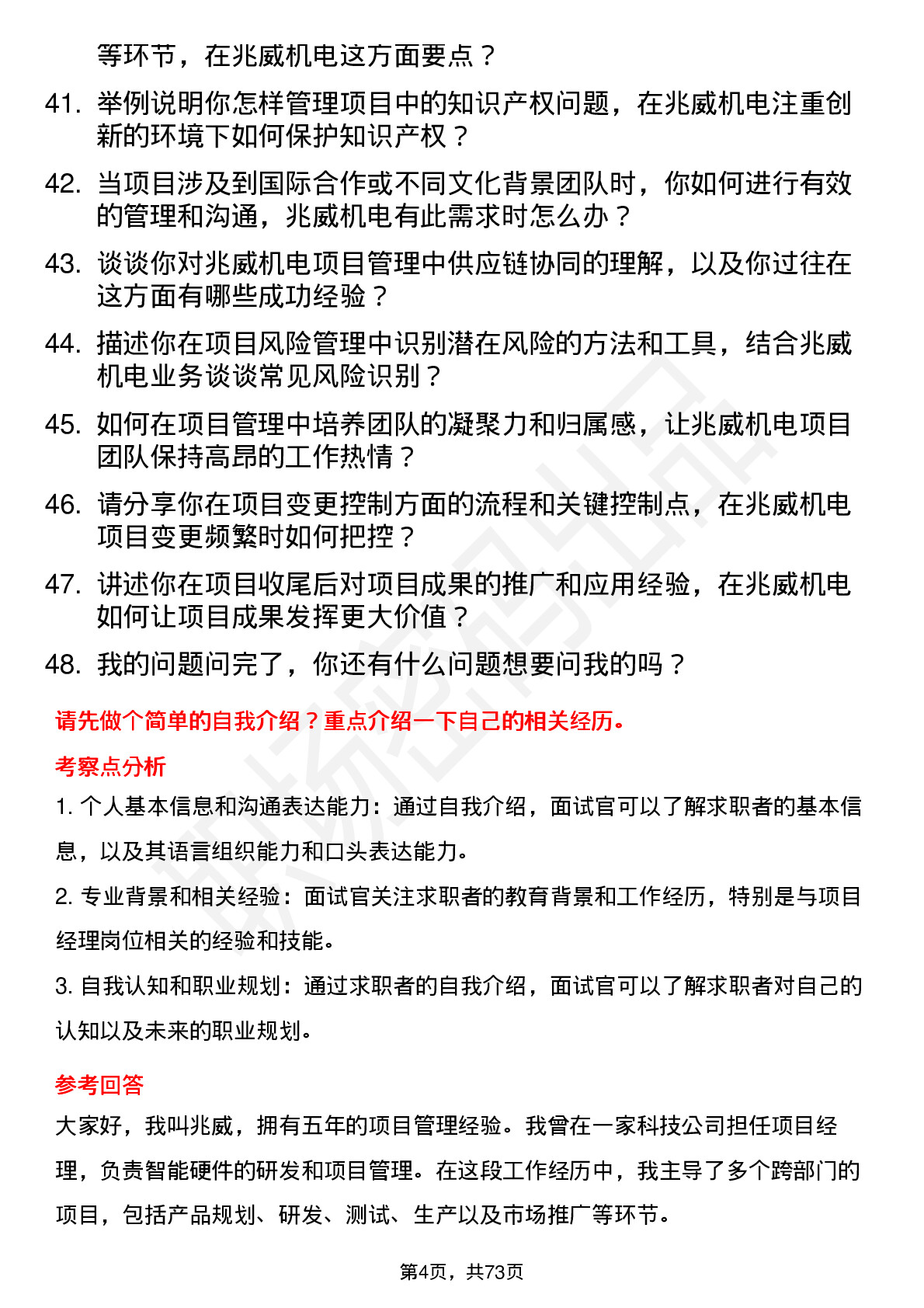 等环节，在兆威机电这方面要点？

41. 举例说明你怎样管理项目中的知识产权问题，在兆威机电注重创新的环境下如何保护知识产权？

42. 当项目涉及到国际合作或不同文化背景团队时，你如何进行有效的管理和沟通，兆威机电有此需求时怎么办？

43. 谈谈你对兆威机电项目管理中供应链协同的理解，以及你过往在这方面有哪些成功经验？

44. 描述你在项目风险管理中识别潜在风险的方法和工具，结合兆威机电业务谈谈常见风险识别？

45. 如何在项目管理中培养团队的凝聚力和归属感，让兆威机电项目团队保持高昂的工作热情？

46. 请分享你在项目变更控制方面的流程和关键控制点，在兆威机电项目变更频繁时如何把控？

47. 讲述你在项目收尾后对项目成果的推广和应用经验，在兆威机电如何让项目成果发挥更大价值？

48. 我的问题问完了，你还有什么问题想要问我的吗？

请先做个简单的自我介绍？重点介绍一下自己的相关经历。

考察点分析

1. 个人基本信息和沟通表达能力：通过自我介绍，面试官可以了解求职者的基本信息，以及其语言组织能力和口头表达能力。

2. 专业背景和相关经验：面试官关注求职者的教育背景和工作经历，特别是与项目经理岗位相关的经验和技能。

3. 自我认知和职业规划：通过求职者的自我介绍，面试官可以了解求职者对自己的认知以及未来的职业规划。

参考回答

大家好，我叫兆威，拥有五年的项目管理经验。我曾在一家科技公司担任项目经理，负责智能硬件的研发和项目管理。在这段工作经历中，我主导了多个跨部门的项目，包括产品规划、研发、测试、生产以及市场推广等环节。

第4页，共73页